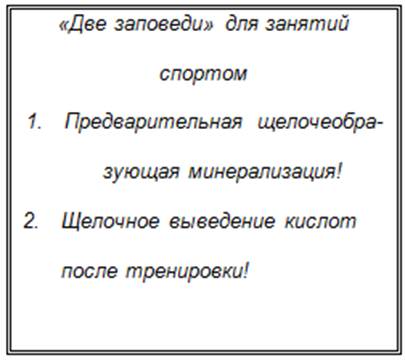 «Две заповеди» для занятий спортом

1. Предварительная щелочеобразующая минерализация!

2. Щелочное выведение кислот после тренировки!